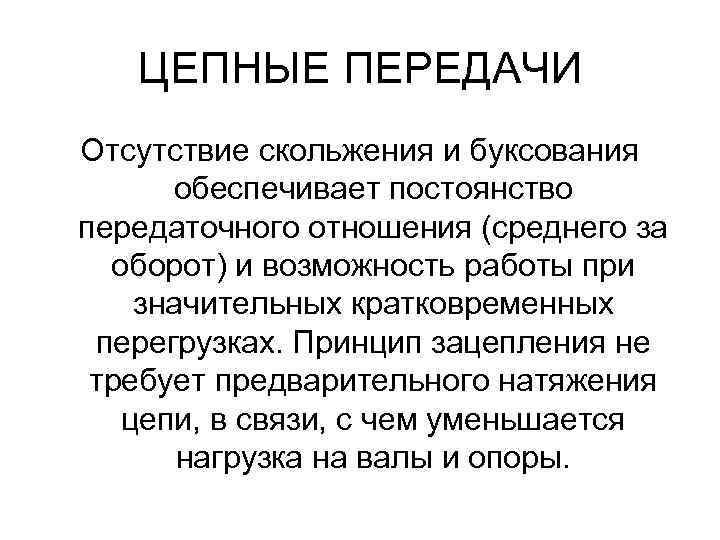 ЦЕПНЫЕ ПЕРЕДАЧИ

Отсутствие скольжения и буксования обеспечивает постоянство передаточного отношения (среднего за оборот) и возможность работы при значительных кратковременных перегрузках. Принцип зацепления не требует предварительного натяжения цепи, в связи, с чем уменьшается нагрузка на валы и опоры.